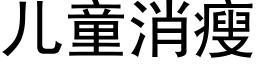 儿童消瘦